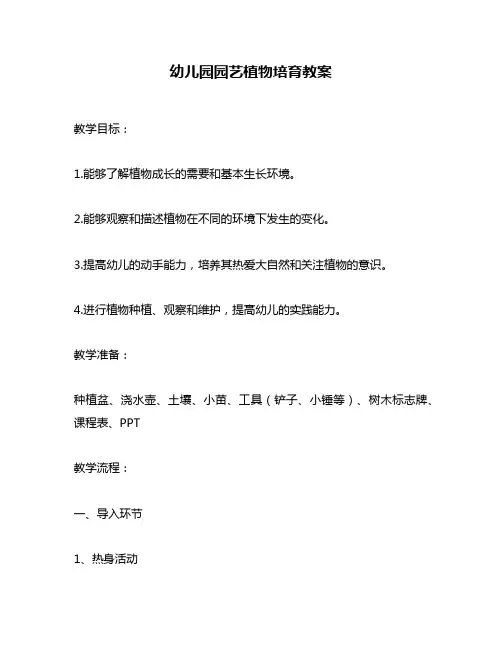 幼儿园园艺植物培育教案

教学目标：

1.能够了解植物成长的需要和基本生长环境。

2.能够观察和描述植物在不同的环境下发生的变化。

3.提高幼儿的动手能力，培养其热爱大自然和关注植物的意识。

4.进行植物种植、观察和维护，提高幼儿的实践能力。

教学准备：

种植盆、浇水壶、土壤、小苗、工具（铲子、小锤等）、树木标志牌、课程表、PPT

教学流程：

一、导入环节

1、热身活动